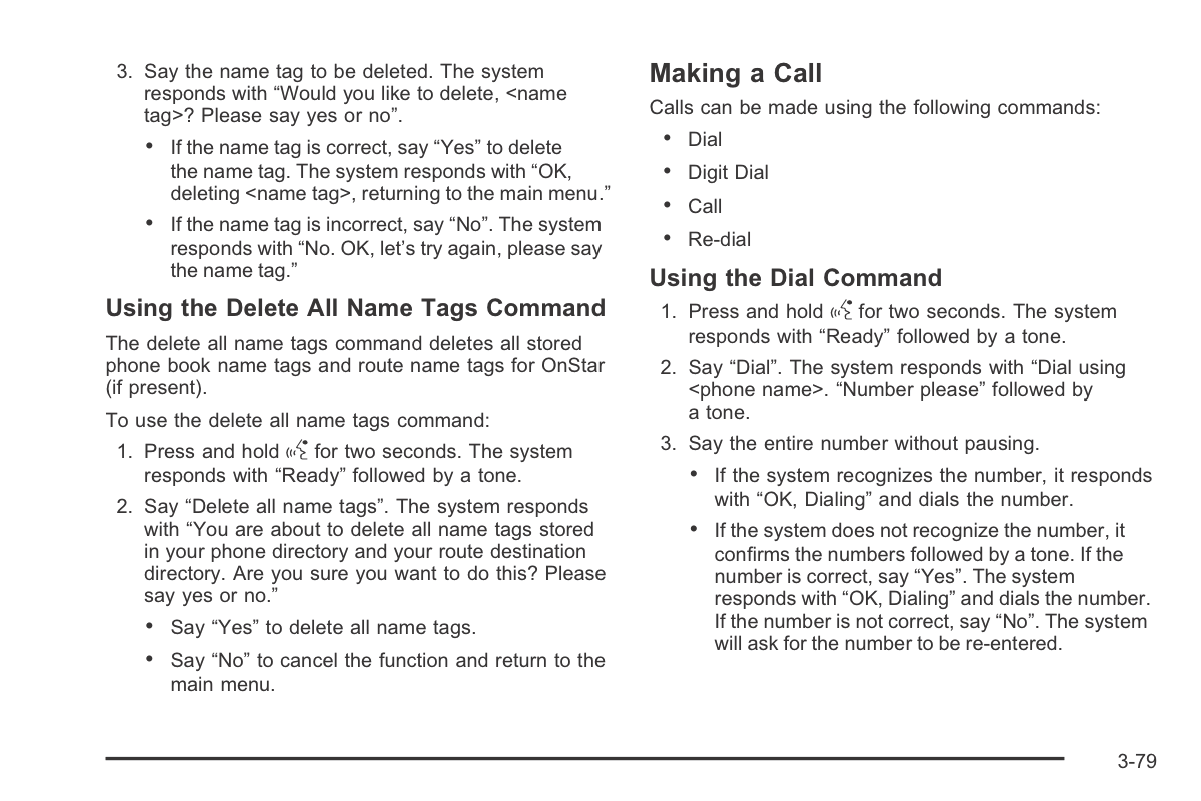 3. Say the name tag to be deleted. The system responds with “Would you like to delete, <name tag>? Please say yes or no”.

• If the name tag is correct, say “Yes” to delete the name tag. The system responds with “OK, deleting <name tag>, returning to the main menu.”

• If the name tag is incorrect, say “No”. The system responds with “No. OK, let’s try again, please say the name tag.”

Using the Delete All Name Tags Command

The delete all name tags command deletes all stored phone book name tags and route name tags for OnStar (if present).

To use the delete all name tags command:

1. Press and hold for two seconds. The system responds with “Ready” followed by a tone.

2. Say “Delete all name tags”. The system responds with “You are about to delete all name tags stored in your phone directory and your route destination directory. Are you sure you want to do this? Please say yes or no.”

• Say “Yes” to delete all name tags.

• Say “No” to cancel the function and return to the main menu.

Making a Call

Calls can be made using the following commands:

• Dial

• Digit Dial

• Call

• Re-dial

Using the Dial Command

1. Press and hold for two seconds. The system responds with “Ready” followed by a tone.

2. Say “Dial”. The system responds with “Dial using <phone name>. “Number please” followed by a tone.

3. Say the entire number without pausing.

• If the system recognizes the number, it responds with “OK, Dialing” and dials the number.

• If the system does not recognize the number, it confirms the numbers followed by a tone. If the number is correct, say “Yes”. The system responds with “OK, Dialing” and dials the number. If the number is not correct, say “No”. The system will ask for the number to be re-entered.

3-79